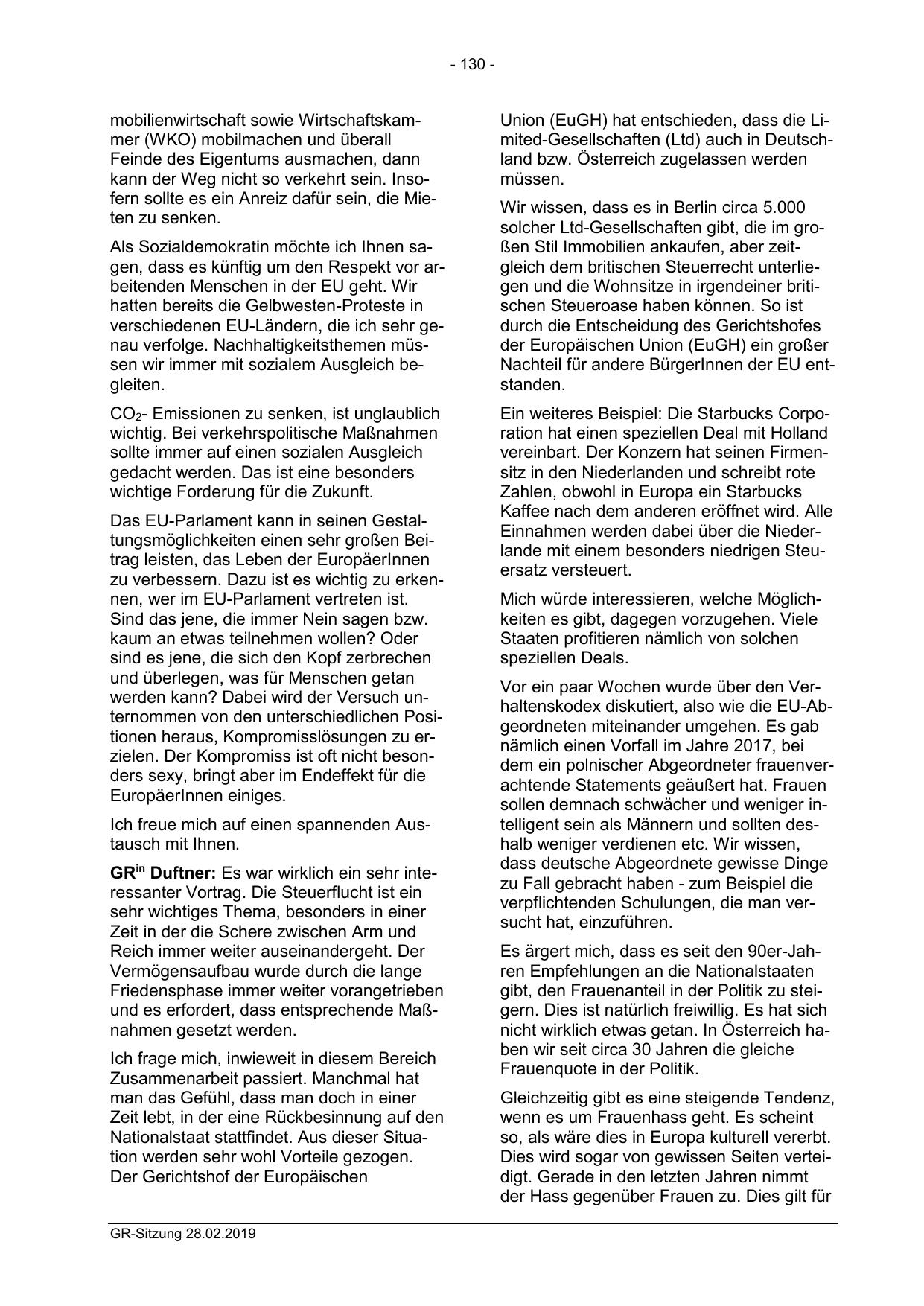 - 130 -

mobilienwirtschaft sowie Wirtschaftskammer (WKO) mobilmachen und überall Feinde des Eigentums ausmachen, dann kann der Weg nicht so verkehrt sein. Insofern sollte es ein Anreiz dafür sein, die Mieten zu senken.

Als Sozialdemokratin möchte ich Ihnen sagen, dass es künftig um den Respekt vor arbeitenden Menschen in der EU geht. Wir hatten bereits die Gelbwesten-Proteste in verschiedenen EU-Ländern, die ich sehr genau verfolge. Nachhaltigkeitsthemen müssen wir immer mit sozialem Ausgleich begleiten.

$CO_2$- Emissionen zu senken, ist unglaublich wichtig. Bei verkehrspolitische Maßnahmen sollte immer auf einen sozialen Ausgleich gedacht werden. Das ist eine besonders wichtige Forderung für die Zukunft.

Das EU-Parlament kann in seinen Gestaltungsmöglichkeiten einen sehr großen Beitrag leisten, das Leben der EuropäerInnen zu verbessern. Dazu ist es wichtig zu erkennen, wer im EU-Parlament vertreten ist. Sind das jene, die immer Nein sagen bzw. kaum an etwas teilnehmen wollen? Oder sind es jene, die sich den Kopf zerbrechen und überlegen, was für Menschen getan werden kann? Dabei wird der Versuch unternommen von den unterschiedlichen Positionen heraus, Kompromisslösungen zu erzielen. Der Kompromiss ist oft nicht besonders sexy, bringt aber im Endeffekt für die EuropäerInnen einiges.

Ich freue mich auf einen spannenden Austausch mit Ihnen.

GR$^{in}$ Duftner: Es war wirklich ein sehr interessanter Vortrag. Die Steuerflucht ist ein sehr wichtiges Thema, besonders in einer Zeit in der die Schere zwischen Arm und Reich immer weiter auseinandergeht. Der Vermögensaufbau wurde durch die lange Friedensphase immer weiter vorangetrieben und es erfordert, dass entsprechende Maßnahmen gesetzt werden.

Ich frage mich, inwieweit in diesem Bereich Zusammenarbeit passiert. Manchmal hat man das Gefühl, dass man doch in einer Zeit lebt, in der eine Rückbesinnung auf den Nationalstaat stattfindet. Aus dieser Situation werden sehr wohl Vorteile gezogen. Der Gerichtshof der Europäischen Union (EuGH) hat entschieden, dass die Limited-Gesellschaften (Ltd) auch in Deutschland bzw. Österreich zugelassen werden müssen.

Wir wissen, dass es in Berlin circa 5.000 solcher Ltd-Gesellschaften gibt, die im großen Stil Immobilien ankaufen, aber zeitgleich dem britischen Steuerrecht unterliegen und die Wohnsitze in irgendeiner britischen Steueroase haben können. So ist durch die Entscheidung des Gerichtshofes der Europäischen Union (EuGH) ein großer Nachteil für andere BürgerInnen der EU entstanden.

Ein weiteres Beispiel: Die Starbucks Corporation hat einen speziellen Deal mit Holland vereinbart. Der Konzern hat seinen Firmensitz in den Niederlanden und schreibt rote Zahlen, obwohl in Europa ein Starbucks Kaffee nach dem anderen eröffnet wird. Alle Einnahmen werden dabei über die Niederlande mit einem besonders niedrigen Steuersatz versteuert.

Mich würde interessieren, welche Möglichkeiten es gibt, dagegen vorzugehen. Viele Staaten profitieren nämlich von solchen speziellen Deals.

Vor ein paar Wochen wurde über den Verhaltenskodex diskutiert, also wie die EU-Abgeordneten miteinander umgehen. Es gab nämlich einen Vorfall im Jahre 2017, bei dem ein polnischer Abgeordneter frauenverachtende Statements geäußert hat. Frauen sollen demnach schwächer und weniger intelligent sein als Männern und sollten deshalb weniger verdienen etc. Wir wissen, dass deutsche Abgeordnete gewisse Dinge zu Fall gebracht haben - zum Beispiel die verpflichtenden Schulungen, die man versucht hat, einzuführen.

Es ärgert mich, dass es seit den 90er-Jahren Empfehlungen an die Nationalstaaten gibt, den Frauenanteil in der Politik zu steigern. Dies ist natürlich freiwillig. Es hat sich nicht wirklich etwas getan. In Österreich haben wir seit circa 30 Jahren die gleiche Frauenquote in der Politik.

Gleichzeitig gibt es eine steigende Tendenz, wenn es um Frauenhass geht. Es scheint so, als wäre dies in Europa kulturell vererbt. Dies wird sogar von gewissen Seiten verteidigt. Gerade in den letzten Jahren nimmt der Hass gegenüber Frauen zu. Dies gilt für

GR-Sitzung 28.02.2019